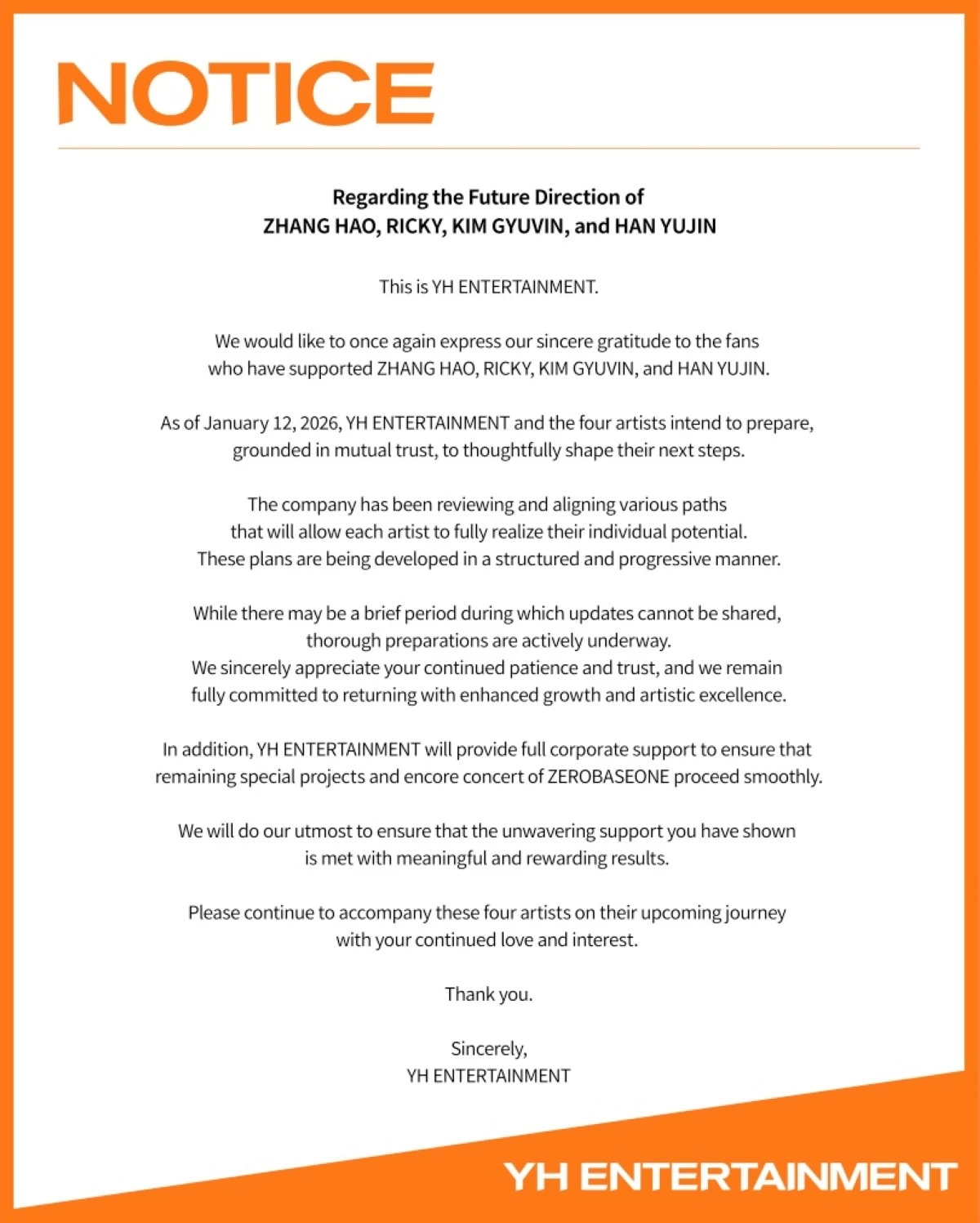 NOTICE

Regarding the Future Direction of
ZHANG HAO, RICKY, KIM GYUVIN, and HAN YUJIN

This is YH ENTERTAINMENT.

We would like to once again express our sincere gratitude to the fans who have supported ZHANG HAO, RICKY, KIM GYUVIN, and HAN YUJIN.

As of January 12, 2026, YH ENTERTAINMENT and the four artists intend to prepare, grounded in mutual trust, to thoughtfully shape their next steps.

The company has been reviewing and aligning various paths that will allow each artist to fully realize their individual potential.
These plans are being developed in a structured and progressive manner.

While there may be a brief period during which updates cannot be shared, thorough preparations are actively underway.
We sincerely appreciate your continued patience and trust, and we remain fully committed to returning with enhanced growth and artistic excellence.

In addition, YH ENTERTAINMENT will provide full corporate support to ensure that remaining special projects and encore concert of ZEROBASEONE proceed smoothly.

We will do our utmost to ensure that the unwavering support you have shown is met with meaningful and rewarding results.

Please continue to accompany these four artists on their upcoming journey with your continued love and interest.

Thank you.

Sincerely,
YH ENTERTAINMENT

YH ENTERTAINMENT